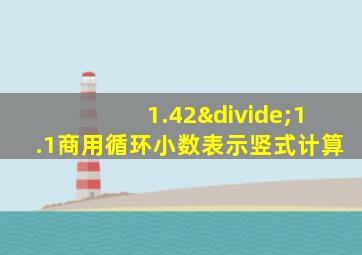 1.42&divide;1.1商用循环小数表示竖式计算